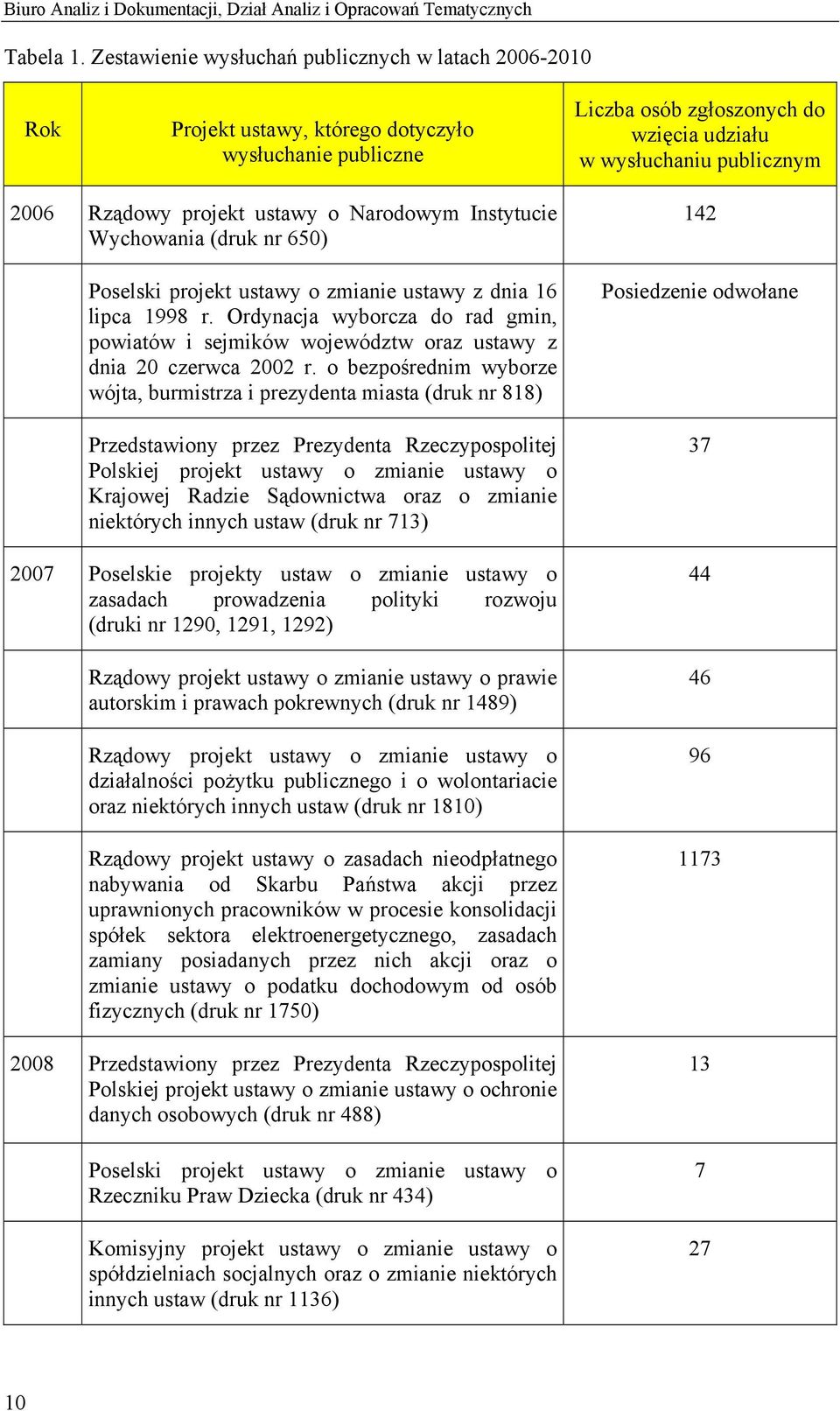 Biuro Analiz i Dokumentacji, Dział Analiz i Opracowań Tematycznych

Tabela 1. Zestawienie wysłuchań publicznych w latach 2006-2010

| Rok | Projekt ustawy, którego dotyczyło wysłuchanie publiczne | Liczba osób zgłoszonych do wzięcia udziału w wysłuchaniu publicznym |
|---|---|---|
| 2006 | Rządowy projekt ustawy o Narodowym Instytucie Wychowania (druk nr 650) | 142 |
| | Poselski projekt ustawy o zmianie ustawy z dnia 16 lipca 1998 r. Ordynacja wyborcza do rad gmin, powiatów i sejmików województw oraz ustawy z dnia 20 czerwca 2002 r. o bezpośrednim wyborze wójta, burmistrza i prezydenta miasta (druk nr 818) | Posiedzenie odwołane |
| | Przedstawiony przez Prezydenta Rzeczypospolitej Polskiej projekt ustawy o zmianie ustawy o Krajowej Radzie Sądownictwa oraz o zmianie niektórych innych ustaw (druk nr 713) | 37 |
| 2007 | Poselskie projekty ustaw o zmianie ustawy o zasadach prowadzenia polityki rozwoju (druki nr 1290, 1291, 1292) | 44 |
| | Rządowy projekt ustawy o zmianie ustawy o prawie autorskim i prawach pokrewnych (druk nr 1489) | 46 |
| | Rządowy projekt ustawy o zmianie ustawy o działalności pożytku publicznego i o wolontariacie oraz niektórych innych ustaw (druk nr 1810) | 96 |
| | Rządowy projekt ustawy o zasadach nieodpłatnego nabywania od Skarbu Państwa akcji przez uprawnionych pracowników w procesie konsolidacji spółek sektora elektroenergetycznego, zasadach zamiany posiadanych przez nich akcji oraz o zmianie ustawy o podatku dochodowym od osób fizycznych (druk nr 1750) | 1173 |
| 2008 | Przedstawiony przez Prezydenta Rzeczypospolitej Polskiej projekt ustawy o zmianie ustawy o ochronie danych osobowych (druk nr 488) | 13 |
| | Poselski projekt ustawy o zmianie ustawy o Rzeczniku Praw Dziecka (druk nr 434) | 7 |
| | Komisyjny projekt ustawy o zmianie ustawy o spółdzielniach socjalnych oraz o zmianie niektórych innych ustaw (druk nr 1136) | 27 |

10